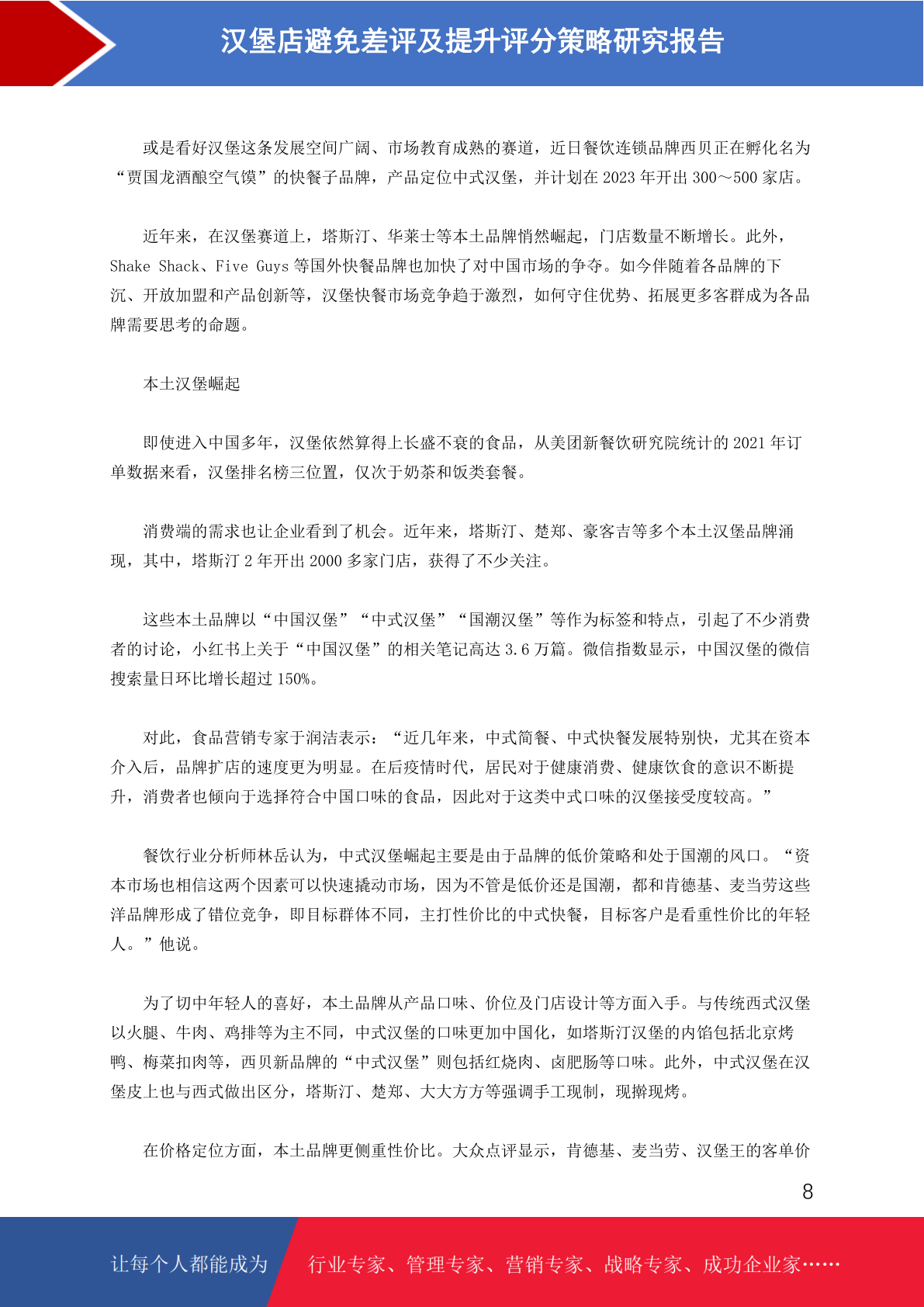 汉堡店避免差评及提升评分策略研究报告

或是看好汉堡这条发展空间广阔、市场教育成熟的赛道，近日餐饮连锁品牌西贝正在孵化名为“贾国龙酒酿空气馍”的快餐子品牌，产品定位中式汉堡，并计划在 2023 年开出 300～500 家店。

近年来，在汉堡赛道上，塔斯汀、华莱士等本土品牌悄然崛起，门店数量不断增长。此外，Shake Shack、Five Guys 等国外快餐品牌也加快了对中国市场的争夺。如今伴随着各品牌的下沉、开放加盟和产品创新等，汉堡快餐市场竞争趋于激烈，如何守住优势、拓展更多客群成为各品牌需要思考的命题。

本土汉堡崛起

即使进入中国多年，汉堡依然算得上长盛不衰的食品，从美团新餐饮研究院统计的 2021 年订单数据来看，汉堡排名榜三位置，仅次于奶茶和饭类套餐。

消费端的需求也让企业看到了机会。近年来，塔斯汀、楚郑、豪客吉等多个本土汉堡品牌涌现，其中，塔斯汀 2 年开出 2000 多家门店，获得了不少关注。

这些本土品牌以“中国汉堡”“中式汉堡”“国潮汉堡”等作为标签和特点，引起了不少消费者的讨论，小红书上关于“中国汉堡”的相关笔记高达 3.6 万篇。微信指数显示，中国汉堡的微信搜索量日环比增长超过 150%。

对此，食品营销专家于润洁表示：“近几年来，中式简餐、中式快餐发展特别快，尤其在资本介入后，品牌扩店的速度更为明显。在后疫情时代，居民对于健康消费、健康饮食的意识不断提升，消费者也倾向于选择符合中国口味的食品，因此对于这类中式口味的汉堡接受度较高。”

餐饮行业分析师林岳认为，中式汉堡崛起主要是由于品牌的低价策略和处于国潮的风口。“资本市场也相信这两个因素可以快速撬动市场，因为不管是低价还是国潮，都和肯德基、麦当劳这些洋品牌形成了错位竞争，即目标群体不同，主打性价比的中式快餐，目标客户是看重性价比的年轻人。”他说。

为了切中年轻人的喜好，本土品牌从产品口味、价位及门店设计等方面入手。与传统西式汉堡以火腿、牛肉、鸡排等为主不同，中式汉堡的口味更加中国化，如塔斯汀汉堡的内馅包括北京烤鸭、梅菜扣肉等，西贝新品牌的“中式汉堡”则包括红烧肉、卤肥肠等口味。此外，中式汉堡在汉堡皮上也与西式做出区分，塔斯汀、楚郑、大大方方等强调手工现制，现擀现烤。

在价格定位方面，本土品牌更侧重性价比。大众点评显示，肯德基、麦当劳、汉堡王的客单价

8

让每个人都能成为 行业专家、管理专家、营销专家、战略专家、成功企业家……